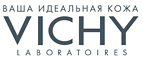 ВАША ИДЕАЛЬНАЯ КОЖА
VICHY
LABORATOIRES